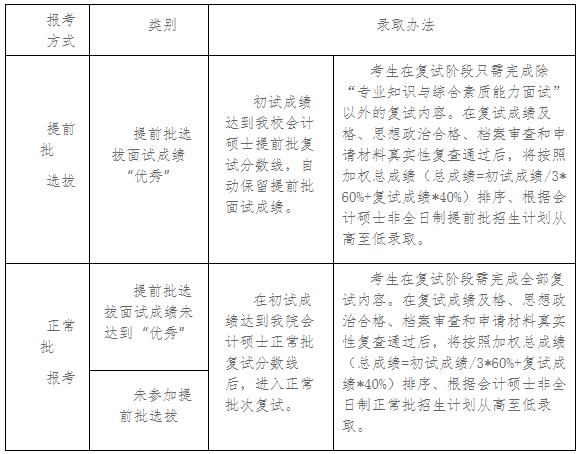 | 报考方式 | 类别 | 录取办法 | |
|---|---|---|---|
| 提前批选拔 | 提前批选拔面试成绩“优秀” | 初试成绩达到我校会计硕士提前批复试分数线，自动保留提前批面试成绩。 | 考生在复试阶段只需完成除“专业知识与综合素质能力面试”以外的复试内容。在复试成绩及格、思想政治合格、档案审查和申请材料真实性复查通过后，将按照加权总成绩（总成绩=初试成绩/3*60%+复试成绩*40%）排序、根据会计硕士非全日制提前批招生计划从高至低录取。 |
| 正常批报考 | 提前批选拔面试成绩未达到“优秀” | 在初试成绩达到我院会计硕士正常批复试分数线后，进入正常批次复试。 | 考生在复试阶段需完成全部复试内容。在复试成绩及格、思想政治合格、档案审查和申请材料真实性复查通过后，将按照加权总成绩（总成绩=初试成绩/3*60%+复试成绩*40%）排序、根据会计硕士非全日制正常批招生计划从高至低录取。 |
| | 未参加提前批选拔 | | |